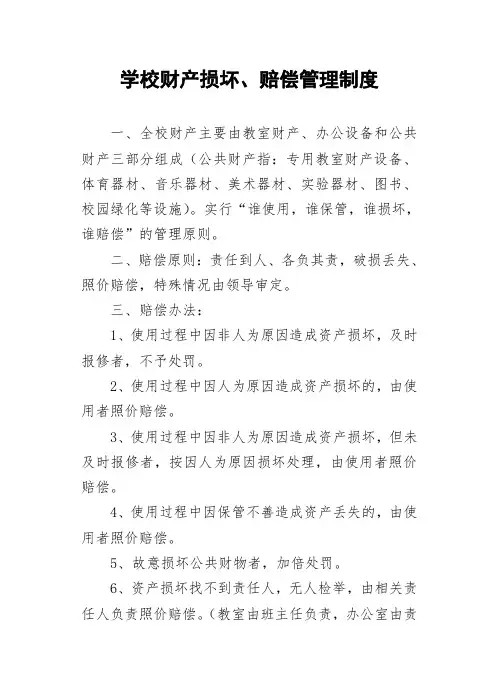 学校财产损坏、赔偿管理制度

一、全校财产主要由教室财产、办公设备和公共财产三部分组成（公共财产指：专用教室财产设备、体育器材、音乐器材、美术器材、实验器材、图书、校园绿化等设施)。实行“谁使用，谁保管，谁损坏，谁赔偿”的管理原则。

二、赔偿原则：责任到人、各负其责，破损丢失、照价赔偿，特殊情况由领导审定。

三、赔偿办法：

1、使用过程中因非人为原因造成资产损坏，及时报修者，不予处罚。

2、使用过程中因人为原因造成资产损坏的，由使用者照价赔偿。

3、使用过程中因非人为原因造成资产损坏，但未及时报修者，按因人为原因损坏处理，由使用者照价赔偿。

4、使用过程中因保管不善造成资产丢失的，由使用者照价赔偿。

5、故意损坏公共财物者，加倍处罚。

6、资产损坏找不到责任人，无人检举，由相关责任人负责照价赔偿。（教室由班主任负责，办公室由责